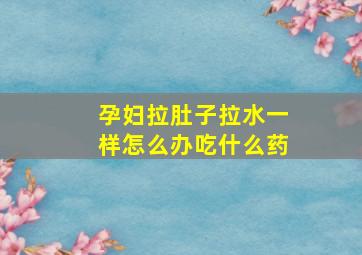 孕妇拉肚子拉水一样怎么办吃什么药